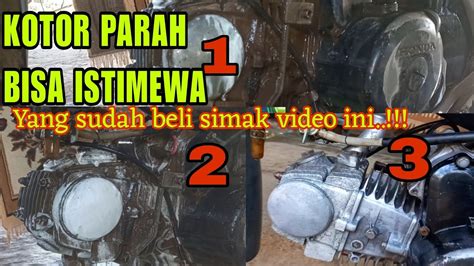 KOTOR PARAH
BISA ISTIMEWA

1

HONDA

Yang sudah beli simak video ini..!!!

2

3